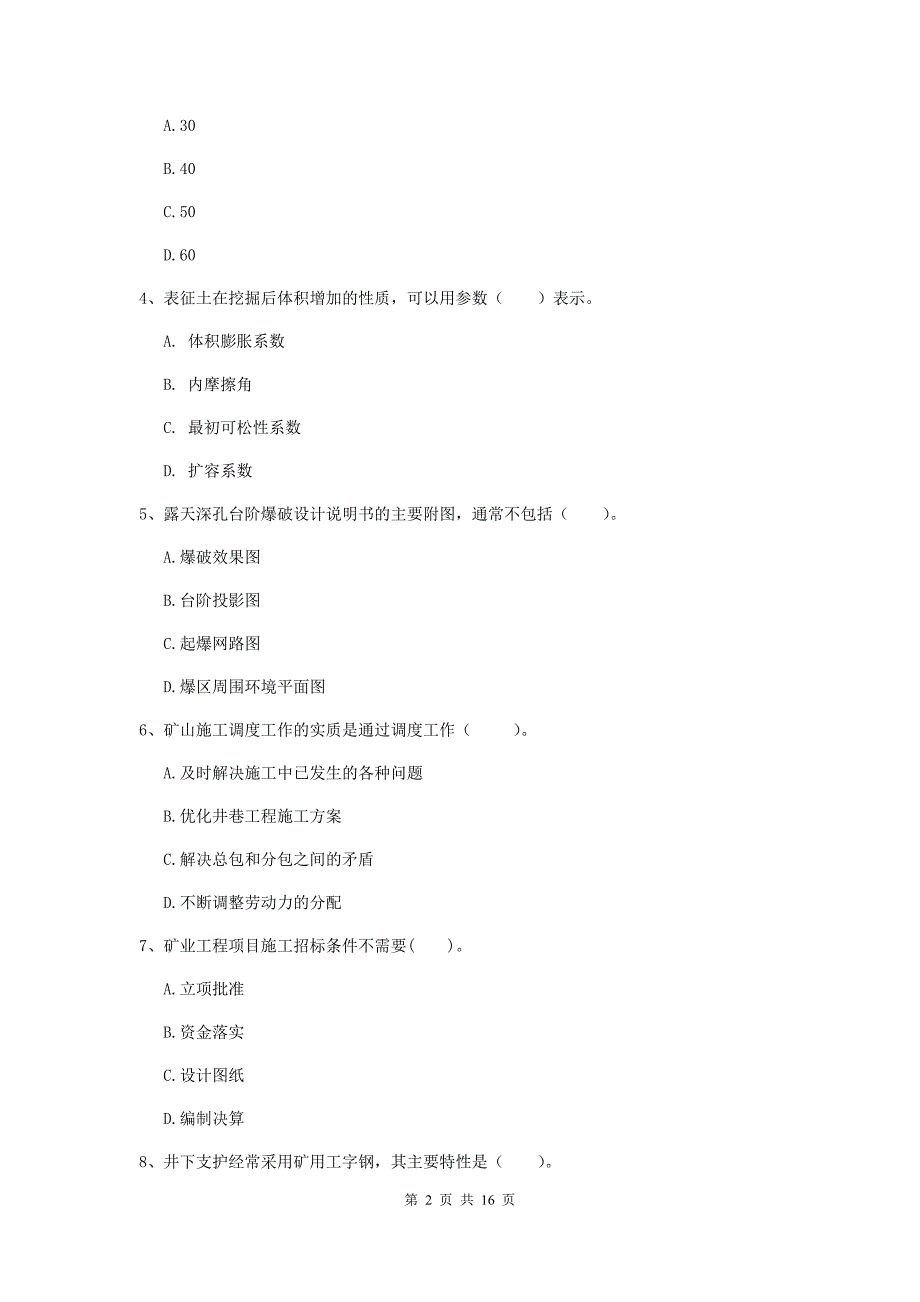 A. 30

B. 40

C. 50

D. 60

4、表征土在挖掘后体积增加的性质，可以用参数（　　）表示。

A. 体积膨胀系数

B. 内摩擦角

C. 最初可松性系数

D. 扩容系数

5、露天深孔台阶爆破设计说明书的主要附图，通常不包括（　　）。

A. 爆破效果图

B. 台阶投影图

C. 起爆网路图

D. 爆区周围环境平面图

6、矿山施工调度工作的实质是通过调度工作（　　）。

A. 及时解决施工中已发生的各种问题

B. 优化井巷工程施工方案

C. 解决总包和分包之间的矛盾

D. 不断调整劳动力的分配

7、矿业工程项目施工招标条件不需要(　　)。

A. 立项批准

B. 资金落实

C. 设计图纸

D. 编制决算

8、井下支护经常采用矿用工字钢，其主要特性是（　　）。

第 2 页 共 16 页